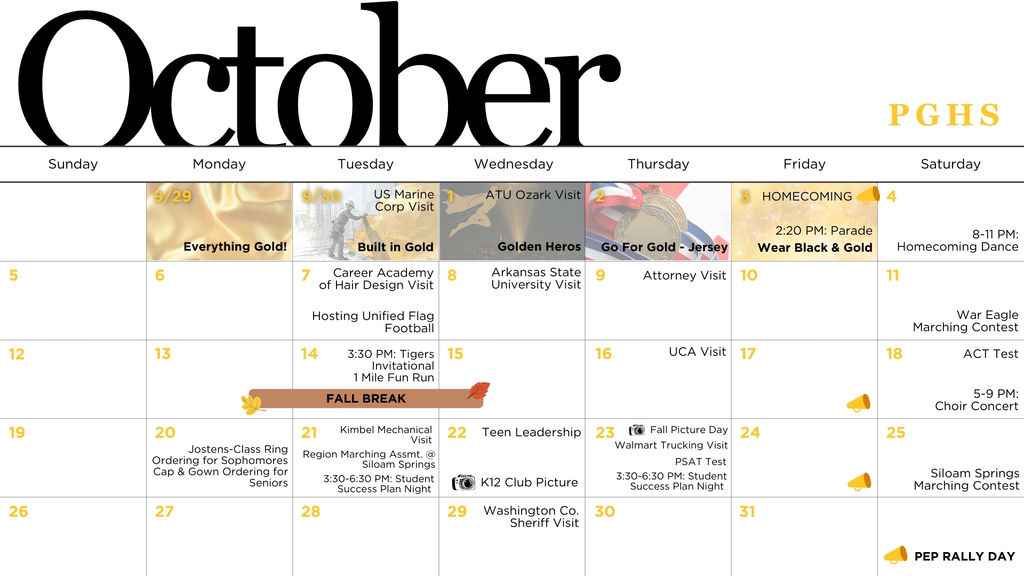 October

PGHS

| Sunday | Monday | Tuesday | Wednesday | Thursday | Friday | Saturday |
|---|---|---|---|---|---|---|
| | 9/29 Everything Gold! | 9/30 US Marine Corp Visit Built in Gold | 1 ATU Ozark Visit Golden Heros | 2 Go For Gold - Jersey | 3 HOMECOMING 2:20 PM: Parade Wear Black & Gold | 4 8-11 PM: Homecoming Dance |
| 5 | 6 | 7 Career Academy of Hair Design Visit Hosting Unified Flag Football | 8 Arkansas State University Visit | 9 Attorney Visit | 10 | 11 War Eagle Marching Contest |
| 12 | 13 FALL BREAK | 14 3:30 PM: Tigers Invitational 1 Mile Fun Run | 15 | 16 UCA Visit | 17 | 18 ACT Test 5-9 PM: Choir Concert |
| 19 | 20 Jostens-Class Ring Ordering for Sophomores Cap & Gown Ordering for Seniors | 21 Kimbel Mechanical Visit Region Marching Assmt. @ Siloam Springs 3:30-6:30 PM: Student Success Plan Night | 22 Teen Leadership K12 Club Picture | 23 Fall Picture Day Walmart Trucking Visit PSAT Test 3:30-6:30 PM: Student Success Plan Night | 24 | 25 Siloam Springs Marching Contest |
| 26 | 27 | 28 | 29 Washington Co. Sheriff Visit | 30 | 31 | PEP RALLY DAY |